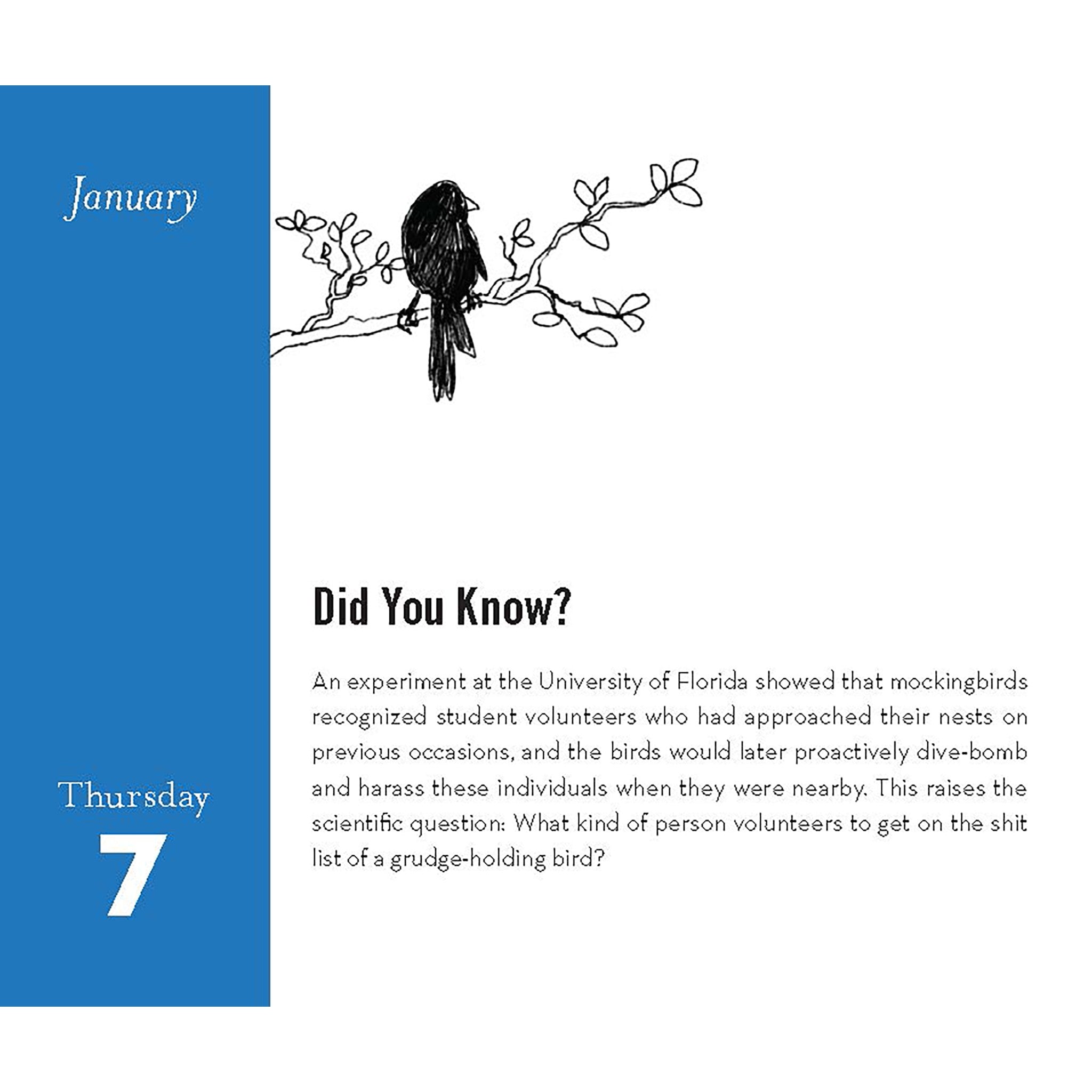 January

Thursday
7

Did You Know?

An experiment at the University of Florida showed that mockingbirds recognized student volunteers who had approached their nests on previous occasions, and the birds would later proactively dive-bomb and harass these individuals when they were nearby. This raises the scientific question: What kind of person volunteers to get on the shit list of a grudge-holding bird?